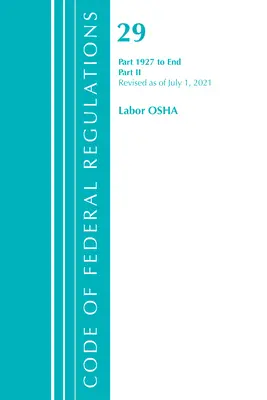 CODE OF FEDERAL REGULATIONS

29

Part 1927 to End
Part II
Revised as of July 1, 2021

Labor OSHA